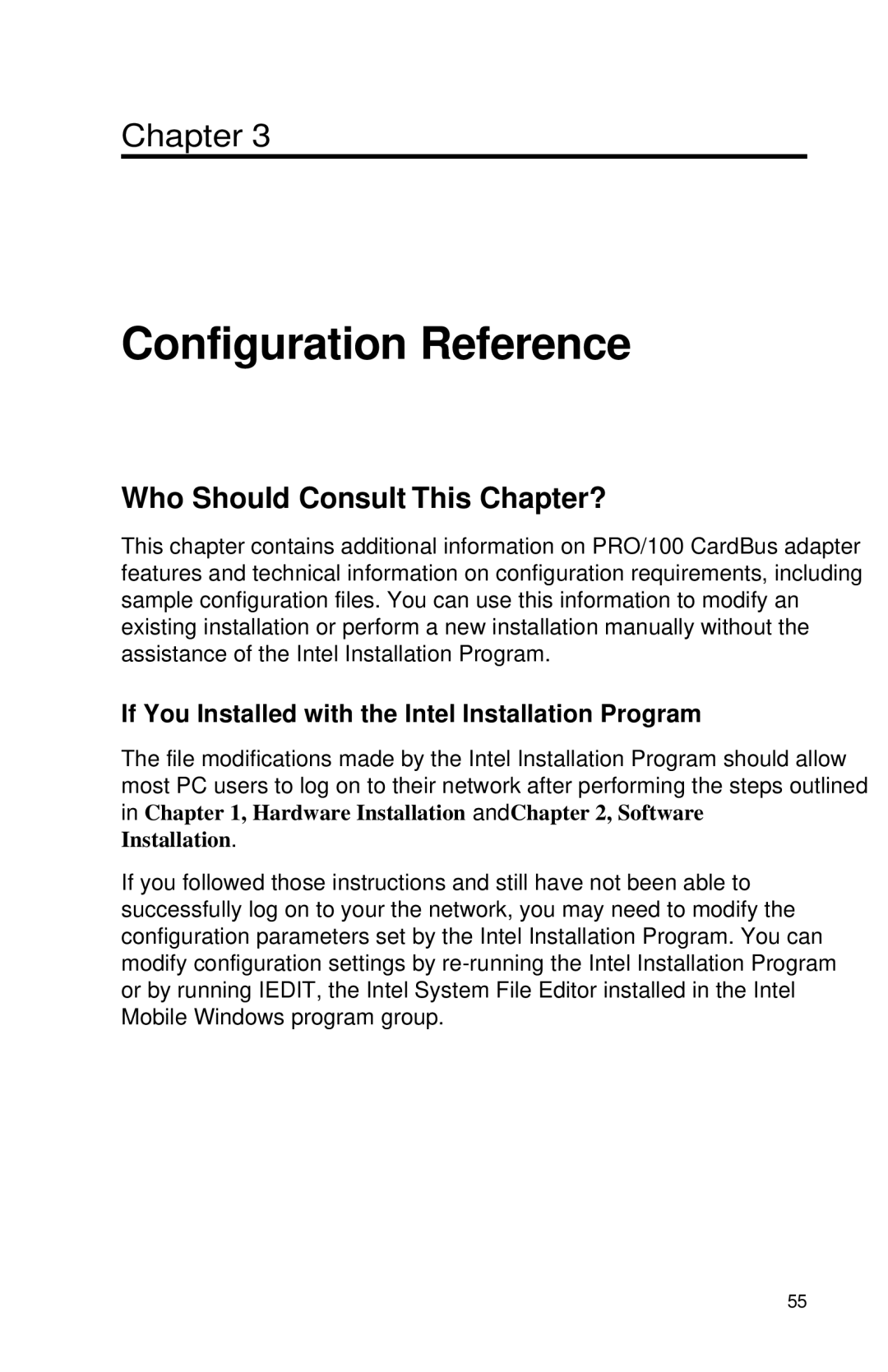 Chapter 3

Configuration Reference

Who Should Consult This Chapter?

This chapter contains additional information on PRO/100 CardBus adapter features and technical information on configuration requirements, including sample configuration files. You can use this information to modify an existing installation or perform a new installation manually without the assistance of the Intel Installation Program.

If You Installed with the Intel Installation Program

The file modifications made by the Intel Installation Program should allow most PC users to log on to their network after performing the steps outlined in Chapter 1, Hardware Installation andChapter 2, Software Installation.

If you followed those instructions and still have not been able to successfully log on to your the network, you may need to modify the configuration parameters set by the Intel Installation Program. You can modify configuration settings by re-running the Intel Installation Program or by running IEDIT, the Intel System File Editor installed in the Intel Mobile Windows program group.

55